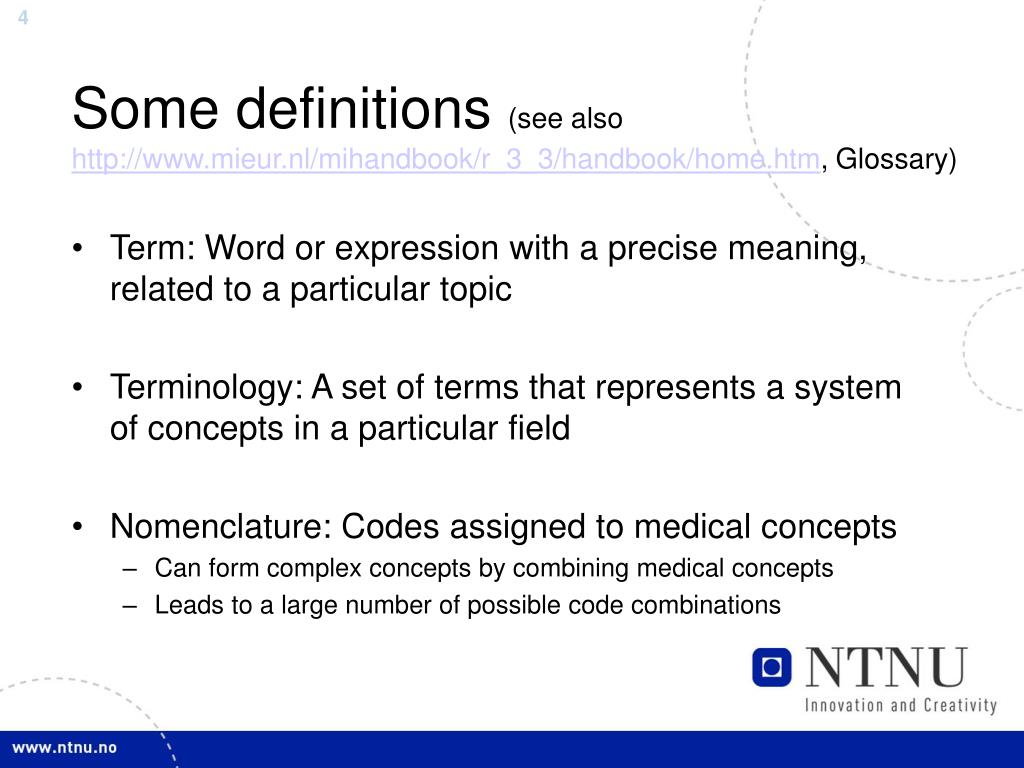 4

Some definitions (see also http://www.mieur.nl/mihandbook/r_3_3/handbook/home.htm, Glossary)

• Term: Word or expression with a precise meaning, related to a particular topic

• Terminology: A set of terms that represents a system of concepts in a particular field

• Nomenclature: Codes assigned to medical concepts
– Can form complex concepts by combining medical concepts
– Leads to a large number of possible code combinations

NTNU
Innovation and Creativity

www.ntnu.no